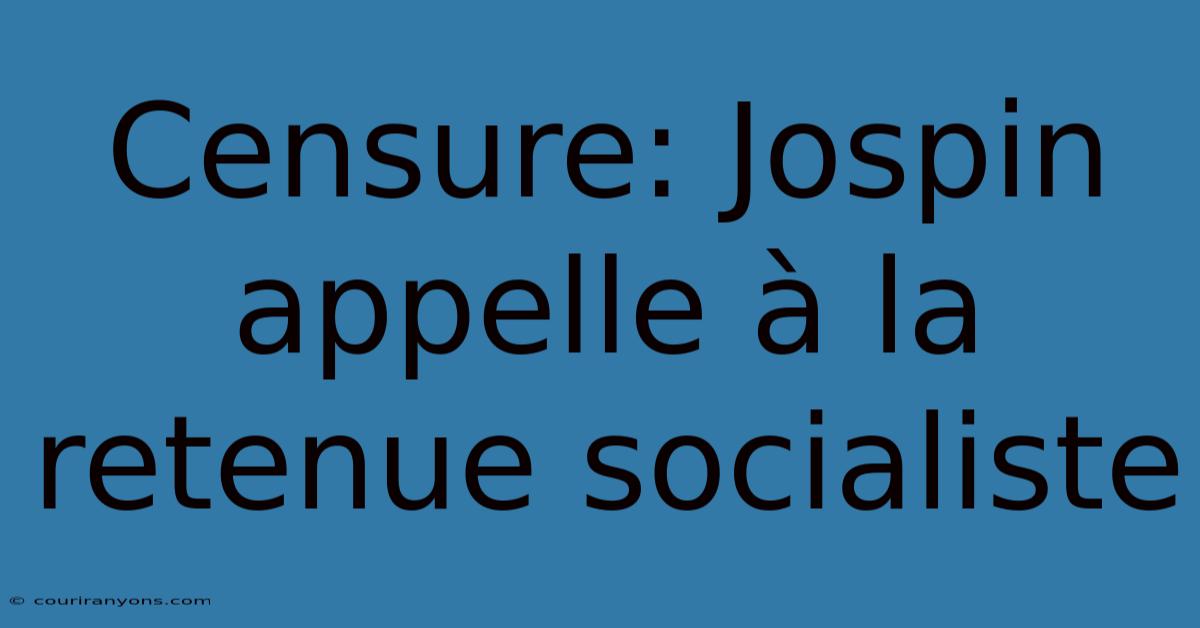 Censure: Jospin appelle à la retenue socialiste

© couriranyons.com